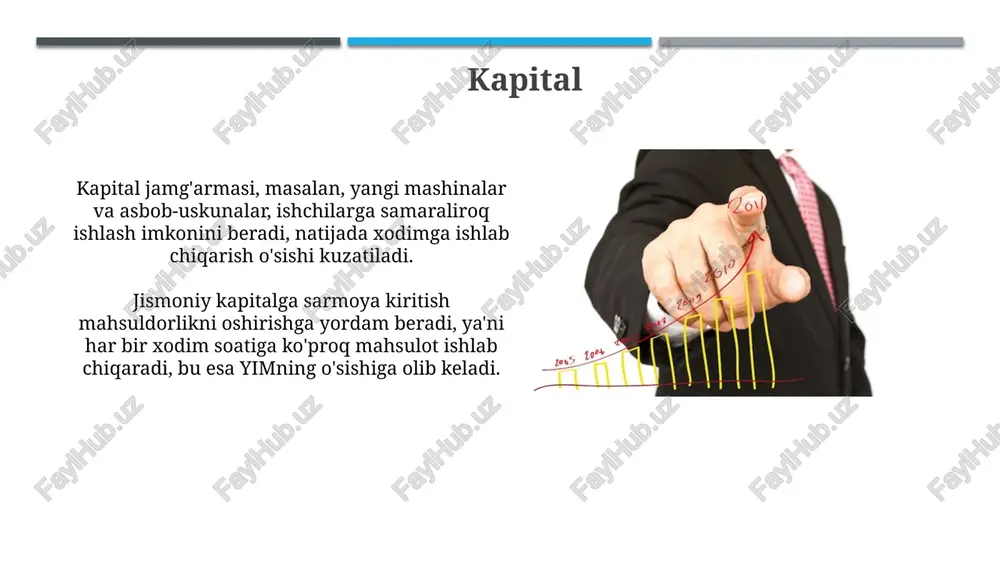 Kapital

Kapital jamg'armasi, masalan, yangi mashinalar va asbob-uskunalar, ishchilarga samaraliroq ishlash imkonini beradi, natijada xodimga ishlab chiqarish o'sishi kuzatiladi.

Jismoniy kapitalga sarmoya kiritish mahsuldorlikni oshirishga yordam beradi, ya'ni har bir xodim soatiga ko'proq mahsulot ishlab chiqaradi, bu esa YIMning o'sishiga olib keladi.

2005 2006 2007 2008 2009 2010 2011

FaylHub.uz